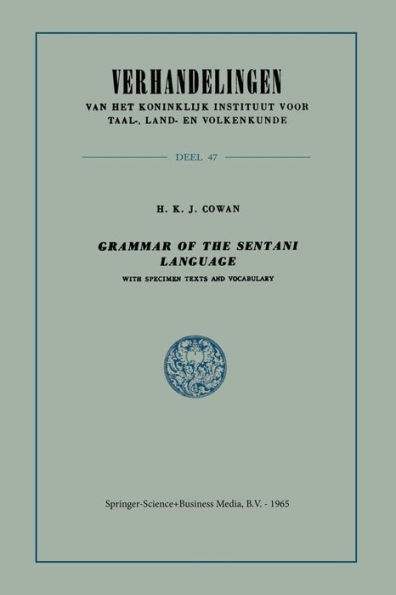 VERHANDELINGEN
VAN HET KONINKLIJK INSTITUUT VOOR TAAL-, LAND- EN VOLKENKUNDE

DEEL 47

H. K. J. COWAN

GRAMMAR OF THE SENTANI LANGUAGE

WITH SPECIMEN TEXTS AND VOCABULARY

Springer-Science+Business Media, B.V. - 1965